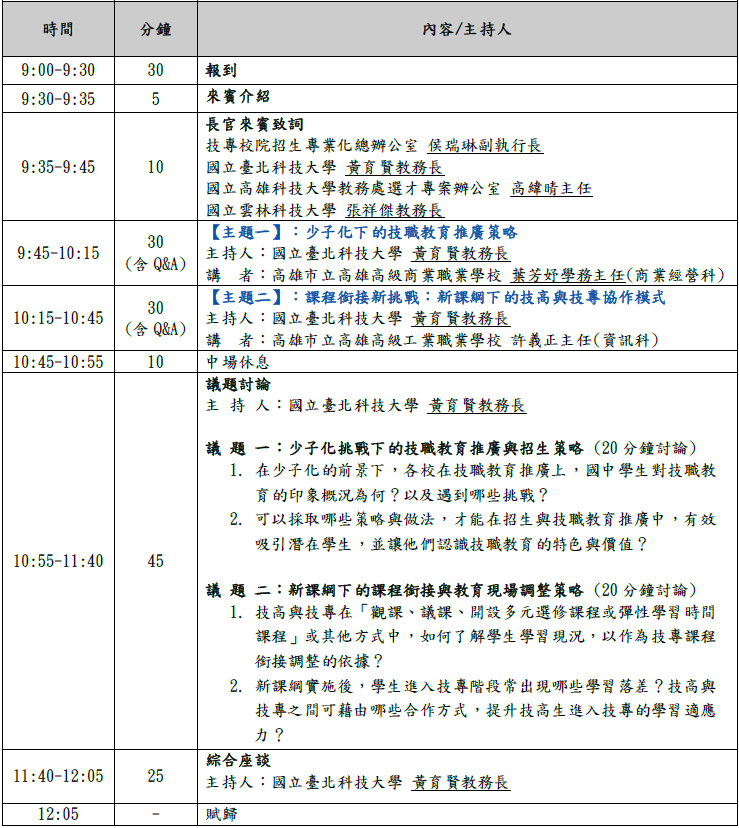 | 時間 | 分鐘 | 內容/主持人 |
|---|---|---|
| 9:00-9:30 | 30 | 報到 |
| 9:30-9:35 | 5 | 來賓介紹 |
| 9:35-9:45 | 10 | 長官來賓致詞<br>技專校院招生專業化總辦公室 侯瑞琳副執行長<br>國立臺北科技大學 黃育賢教務長<br>國立高雄科技大學教務處選才專案辦公室 高緯晴主任<br>國立雲林科技大學 張祥傑教務長 |
| 9:45-10:15 | 30<br>(含 Q&A) | 【主題一】：少子化下的技職教育推廣策略<br>主持人：國立臺北科技大學 黃育賢教務長<br>講 者：高雄市立高雄高級商業職業學校 葉芳妤學務主任(商業經營科) |
| 10:15-10:45 | 30<br>(含 Q&A) | 【主題二】：課程銜接新挑戰：新課綱下的技高與技專協作模式<br>主持人：國立臺北科技大學 黃育賢教務長<br>講 者：高雄市立高雄高級工業職業學校 許義正主任(資訊科) |
| 10:45-10:55 | 10 | 中場休息 |
| 10:55-11:40 | 45 | 議題討論<br>主 持 人：國立臺北科技大學 黃育賢教務長<br><br>議 題 一：少子化挑戰下的技職教育推廣與招生策略（20 分鐘討論）<br>1. 在少子化的前景下，各校在技職教育推廣上，國中學生對技職教育的印象概況為何？以及遇到哪些挑戰？<br>2. 可以採取哪些策略與做法，才能在招生與技職教育推廣中，有效吸引潛在學生，並讓他們認識技職教育的特色與價值？<br><br>議 題 二：新課綱下的課程銜接與教育現場調整策略（20 分鐘討論）<br>1. 技高與技專在「觀課、議課、開設多元選修課程或彈性學習時間課程」或其他方式中，如何了解學生學習現況，以作為技專課程銜接調整的依據？<br>2. 新課綱實施後，學生進入技專階段常出現哪些學習落差？技高與技專之間可藉由哪些合作方式，提升技高生進入技專的學習適應力？ |
| 11:40-12:05 | 25 | 綜合座談<br>主持人：國立臺北科技大學 黃育賢教務長 |
| 12:05 | - | 賦歸 |